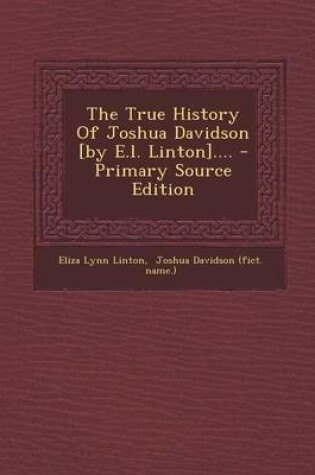 The True History Of Joshua Davidson [by E.l. Linton].... - Primary Source Edition

Eliza Lynn Linton, Joshua Davidson (fict. name.)